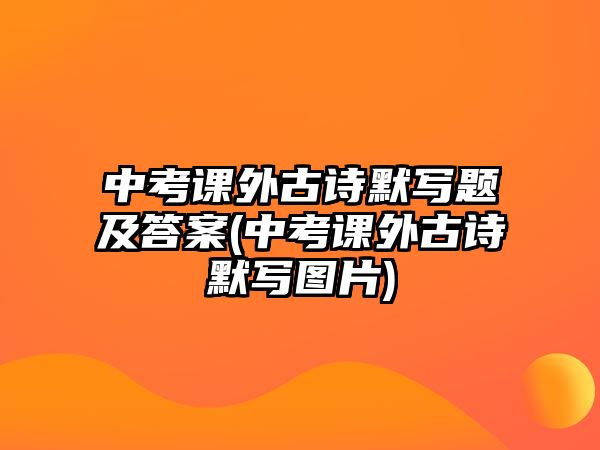 中考课外古诗默写题及答案(中考课外古诗默写图片)